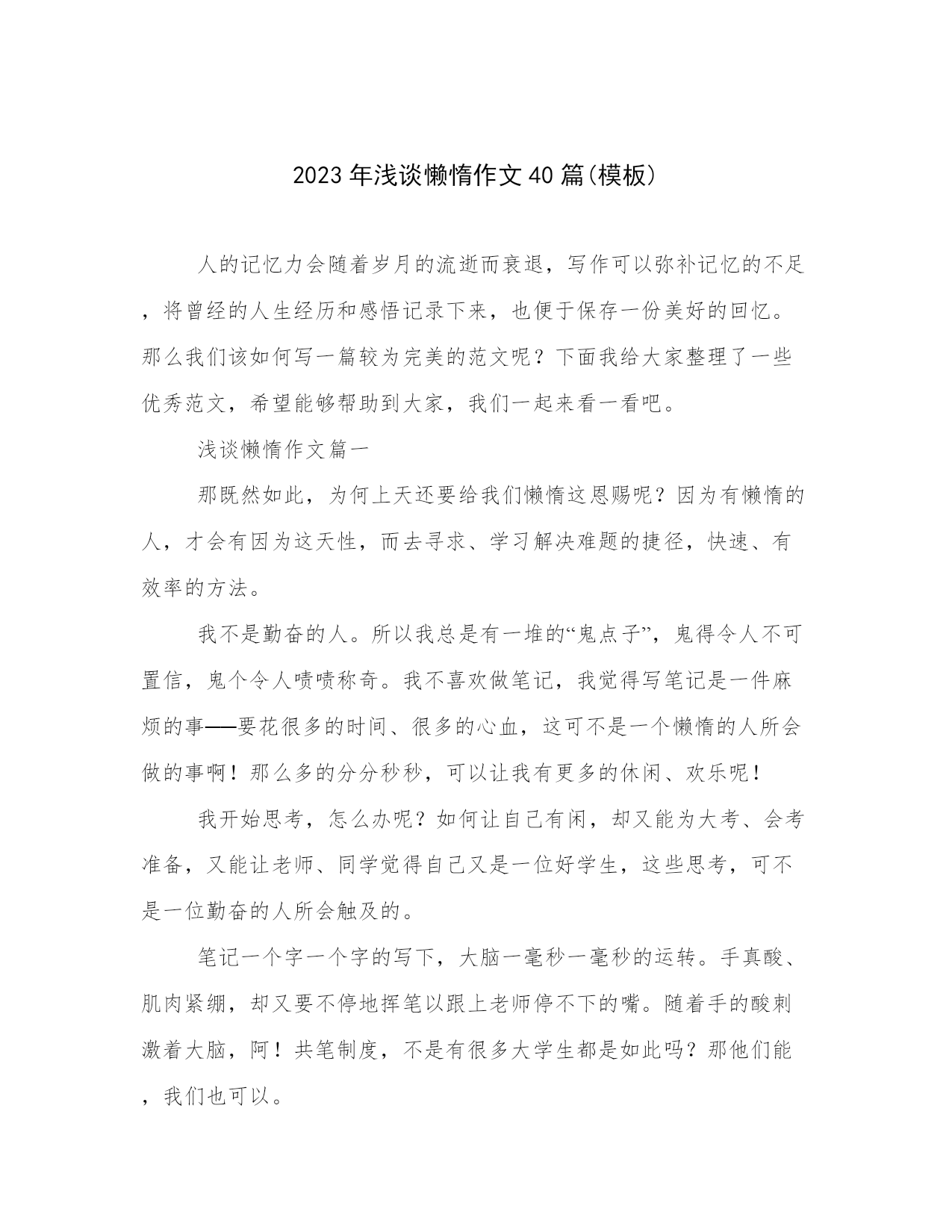 2023年浅谈懒惰作文40篇(模板)

人的记忆力会随着岁月的流逝而衰退，写作可以弥补记忆的不足，将曾经的人生经历和感悟记录下来，也便于保存一份美好的回忆。那么我们该如何写一篇较为完美的范文呢？下面我给大家整理了一些优秀范文，希望能够帮助到大家，我们一起来看一看吧。

浅谈懒惰作文篇一

那既然如此，为何上天还要给我们懒惰这恩赐呢？因为有懒惰的人，才会有因为这天性，而去寻求、学习解决难题的捷径，快速、有效率的方法。

我不是勤奋的人。所以我总是有一堆的“鬼点子”，鬼得令人不可置信，鬼个令人啧啧称奇。我不喜欢做笔记，我觉得写笔记是一件麻烦的事——要花很多的时间、很多的心血，这可不是一个懒惰的人所会做的事啊！那么多的分分秒秒，可以让我有更多的休闲、欢乐呢！

我开始思考，怎么办呢？如何让自己有闲，却又能为大考、会考准备，又能让老师、同学觉得自己又是一位好学生，这些思考，可不是一位勤奋的人所会触及的。

笔记一个字一个字的写下，大脑一毫秒一毫秒的运转。手真酸、肌肉紧绷，却又要不停地挥笔以跟上老师停不下的嘴。随着手的酸刺激着大脑，阿！共笔制度，不是有很多大学生都是如此吗？那他们能，我们也可以。